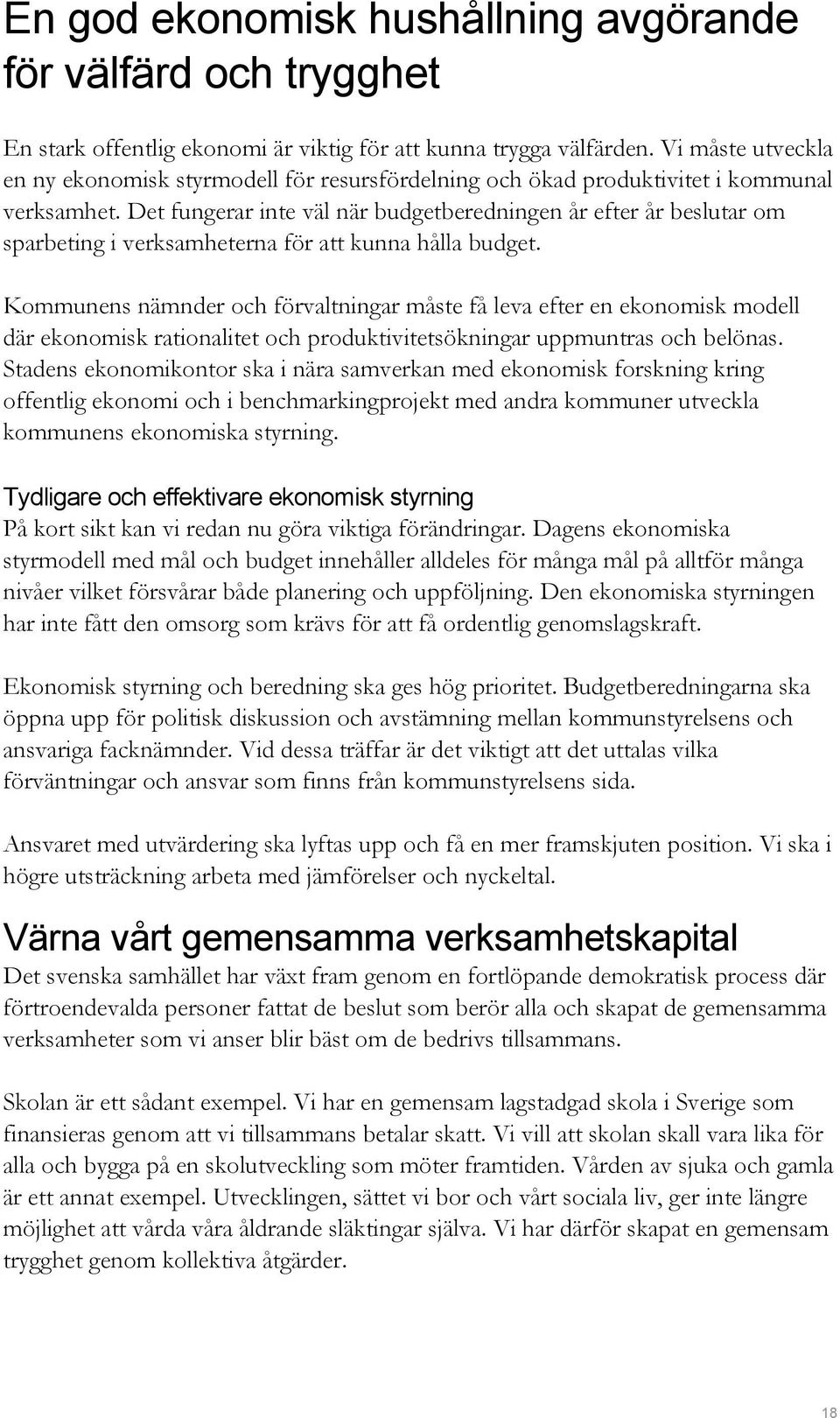 En god ekonomisk hushållning avgörande för välfärd och trygghet

En stark offentlig ekonomi är viktig för att kunna trygga välfärden. Vi måste utveckla en ny ekonomisk styrmodell för resursfördelning och ökad produktivitet i kommunal verksamhet. Det fungerar inte väl när budgetberedningen år efter år beslutar om sparbeting i verksamheterna för att kunna hålla budget.

Kommunens nämnder och förvaltningar måste få leva efter en ekonomisk modell där ekonomisk rationalitet och produktivitetsökningar uppmuntras och belönas. Stadens ekonomikontor ska i nära samverkan med ekonomisk forskning kring offentlig ekonomi och i benchmarkingprojekt med andra kommuner utveckla kommunens ekonomiska styrning.

Tydligare och effektivare ekonomisk styrning
På kort sikt kan vi redan nu göra viktiga förändringar. Dagens ekonomiska styrmodell med mål och budget innehåller alldeles för många mål på alltför många nivåer vilket försvårar både planering och uppföljning. Den ekonomiska styrningen har inte fått den omsorg som krävs för att få ordentlig genomslagskraft.

Ekonomisk styrning och beredning ska ges hög prioritet. Budgetberedningarna ska öppna upp för politisk diskussion och avstämning mellan kommunstyrelsens och ansvariga facknämnder. Vid dessa träffar är det viktigt att det uttalas vilka förväntningar och ansvar som finns från kommunstyrelsens sida.

Ansvaret med utvärdering ska lyftas upp och få en mer framskjuten position. Vi ska i högre utsträckning arbeta med jämförelser och nyckeltal.

Värna vårt gemensamma verksamhetskapital
Det svenska samhället har växt fram genom en fortlöpande demokratisk process där förtroendevalda personer fattat de beslut som berör alla och skapat de gemensamma verksamheter som vi anser blir bäst om de bedrivs tillsammans.

Skolan är ett sådant exempel. Vi har en gemensam lagstadgad skola i Sverige som finansieras genom att vi tillsammans betalar skatt. Vi vill att skolan skall vara lika för alla och bygga på en skolutveckling som möter framtiden. Vården av sjuka och gamla är ett annat exempel. Utvecklingen, sättet vi bor och vårt sociala liv, ger inte längre möjlighet att vårda våra åldrande släktingar själva. Vi har därför skapat en gemensam trygghet genom kollektiva åtgärder.

18